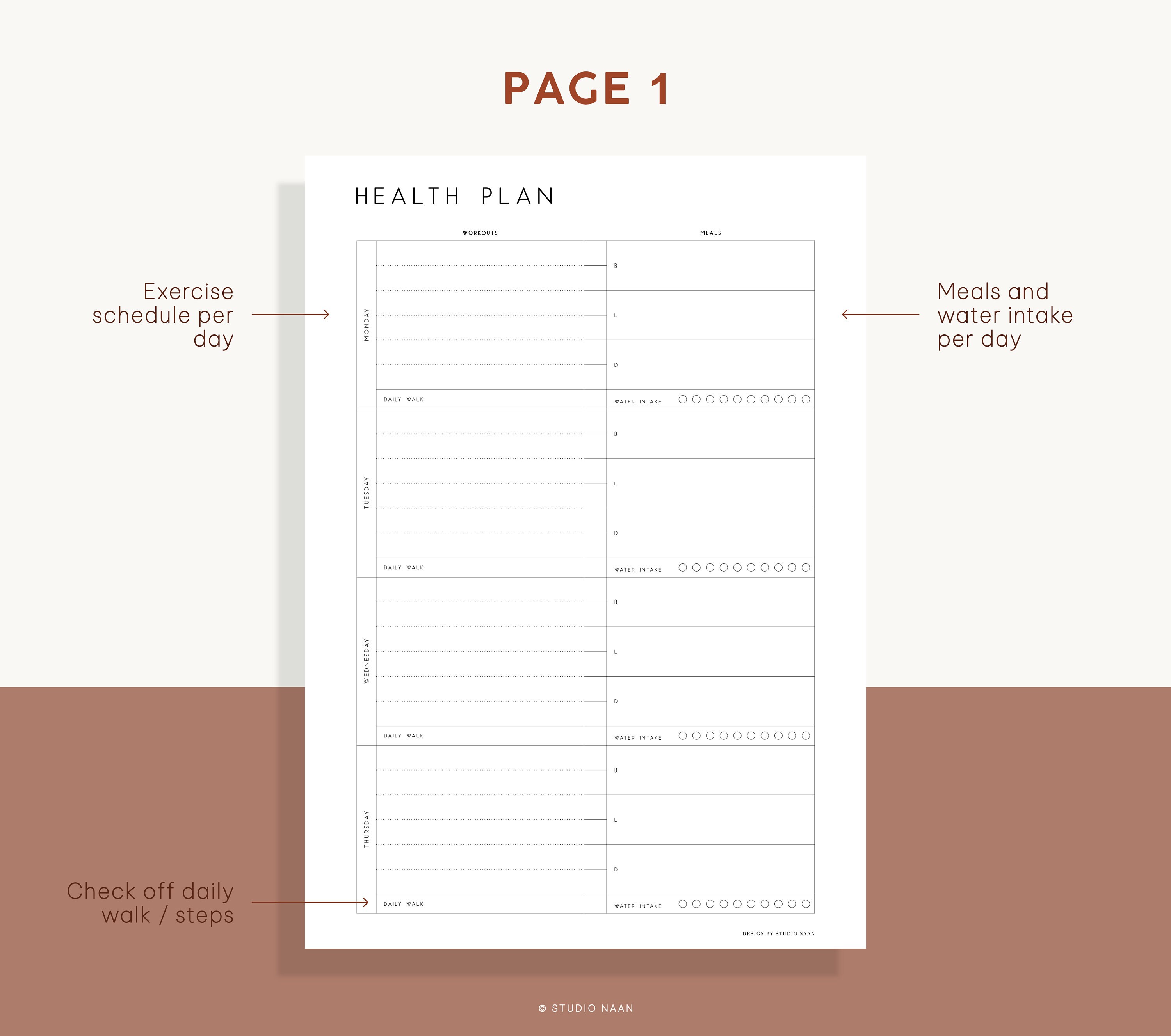 PAGE 1

Exercise schedule per day

Meals and water intake per day

Check off daily walk / steps

HEALTH PLAN

WORKOUTS

MEALS

MONDAY

B

L

D

DAILY WALK

WATER INTAKE

TUESDAY

B

L

D

DAILY WALK

WATER INTAKE

WEDNESDAY

B

L

D

DAILY WALK

WATER INTAKE

THURSDAY

B

L

D

DAILY WALK

WATER INTAKE

DESIGN BY STUDIO NAAN

© STUDIO NAAN